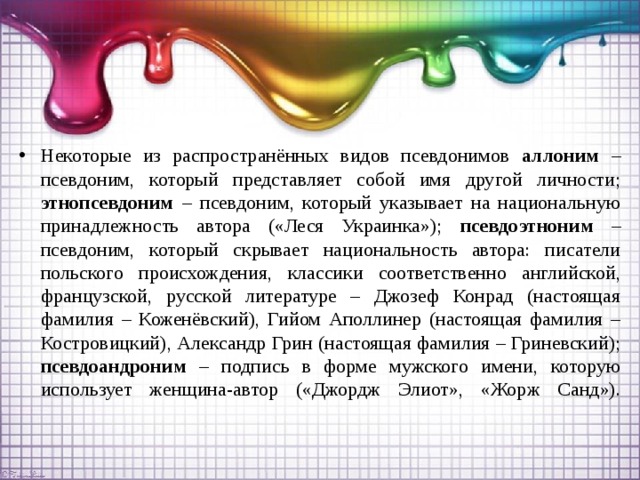 • Некоторые из распространённых видов псевдонимов **аллоним** – псевдоним, который представляет собой имя другой личности; **этнопсевдоним** – псевдоним, который указывает на национальную принадлежность автора («Леся Украинка»); **псевдоэтноним** – псевдоним, который скрывает национальность автора: писатели польского происхождения, классики соответственно английской, французской, русской литературе – Джозеф Конрад (настоящая фамилия – Коженёвский), Гийом Аполлинер (настоящая фамилия – Костровицкий), Александр Грин (настоящая фамилия – Гриневский); **псевдоандроним** – подпись в форме мужского имени, которую использует женщина-автор («Джордж Элиот», «Жорж Санд»).